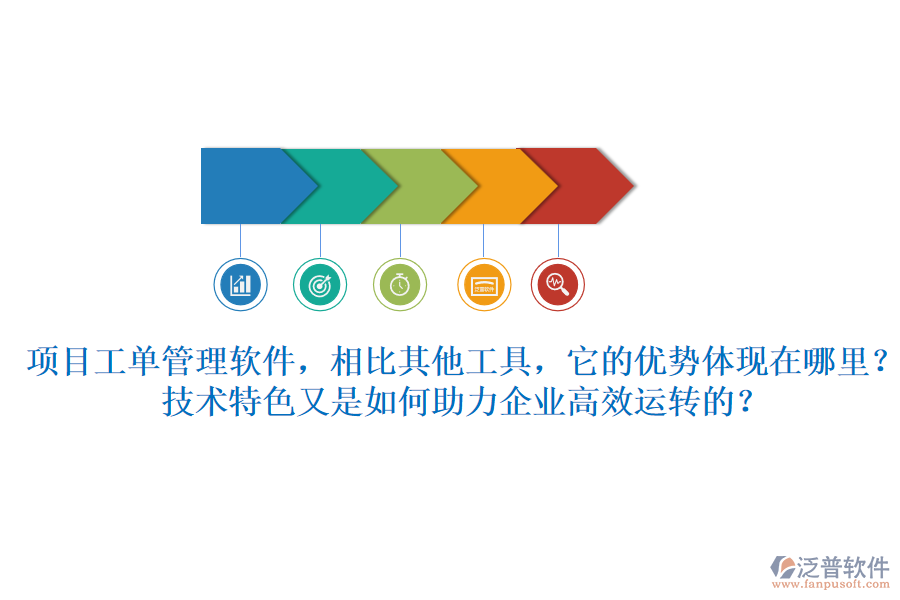 泛普软件

项目工单管理软件，相比其他工具，它的优势体现在哪里？技术特色又是如何助力企业高效运转的？

泛普软件
www.fanpusoft.com